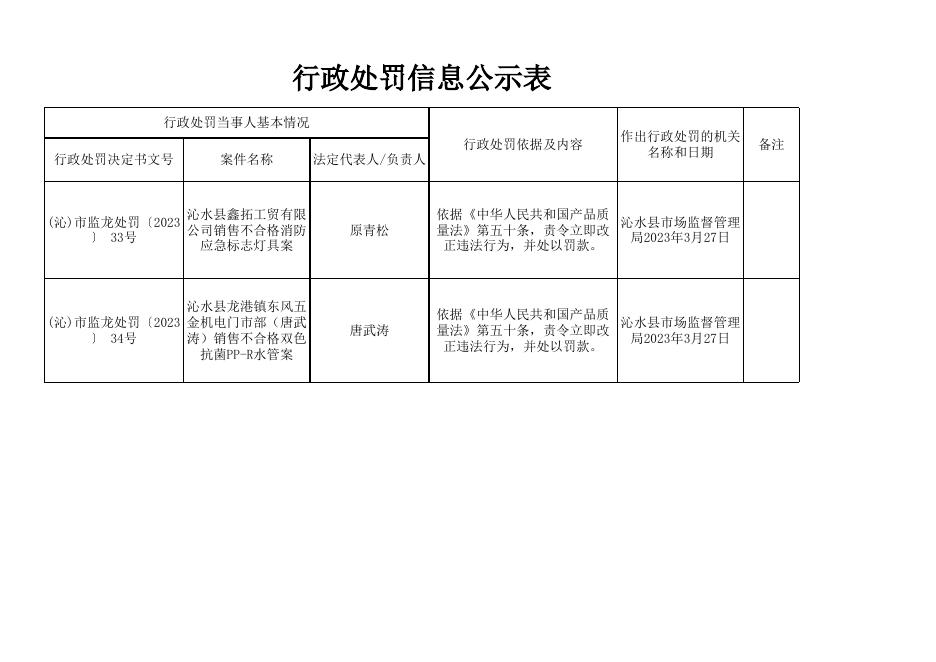 行政处罚信息公示表

| 行政处罚当事人基本情况 | | | 行政处罚依据及内容 | 作出行政处罚的机关名称和日期 | 备注 |
|---|---|---|---|---|---|
| 行政处罚决定书文号 | 案件名称 | 法定代表人/负责人 | | | |
| (沁)市监龙处罚〔2023〕 33号 | 沁水县鑫拓工贸有限公司销售不合格消防应急标志灯具案 | 原青松 | 依据《中华人民共和国产品质量法》第五十条，责令立即改正违法行为，并处以罚款。 | 沁水县市场监督管理局2023年3月27日 | |
| (沁)市监龙处罚〔2023〕 34号 | 沁水县龙港镇东风五金机电门市部（唐武涛）销售不合格双色抗菌PP-R水管案 | 唐武涛 | 依据《中华人民共和国产品质量法》第五十条，责令立即改正违法行为，并处以罚款。 | 沁水县市场监督管理局2023年3月27日 | |